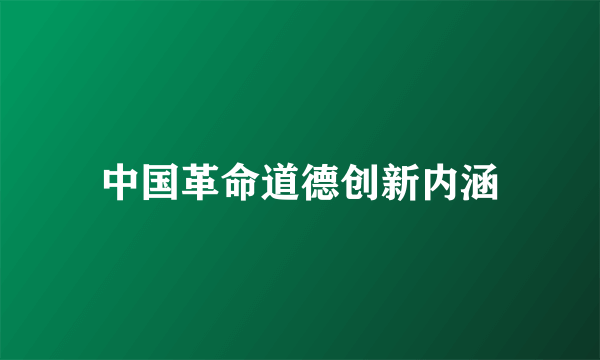 中国革命道德创新内涵